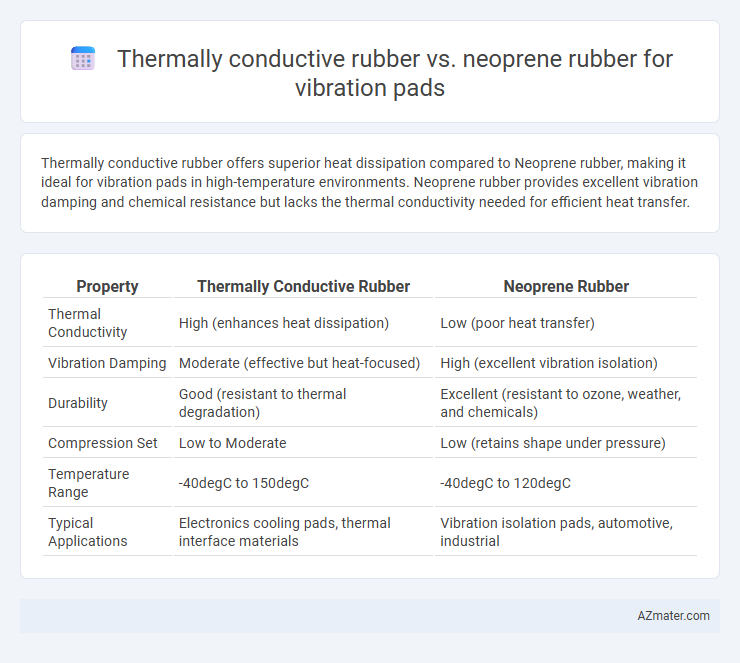 Thermally conductive rubber vs. neoprene rubber for vibration pads

Thermally conductive rubber offers superior heat dissipation compared to Neoprene rubber, making it ideal for vibration pads in high-temperature environments. Neoprene rubber provides excellent vibration damping and chemical resistance but lacks the thermal conductivity needed for efficient heat transfer.

| Property | Thermally Conductive Rubber | Neoprene Rubber |
|---|---|---|
| Thermal Conductivity | High (enhances heat dissipation) | Low (poor heat transfer) |
| Vibration Damping | Moderate (effective but heat-focused) | High (excellent vibration isolation) |
| Durability | Good (resistant to thermal degradation) | Excellent (resistant to ozone, weather, and chemicals) |
| Compression Set | Low to Moderate | Low (retains shape under pressure) |
| Temperature Range | -40degC to 150degC | -40degC to 120degC |
| Typical Applications | Electronics cooling pads, thermal interface materials | Vibration isolation pads, automotive, industrial |

AZmater.com